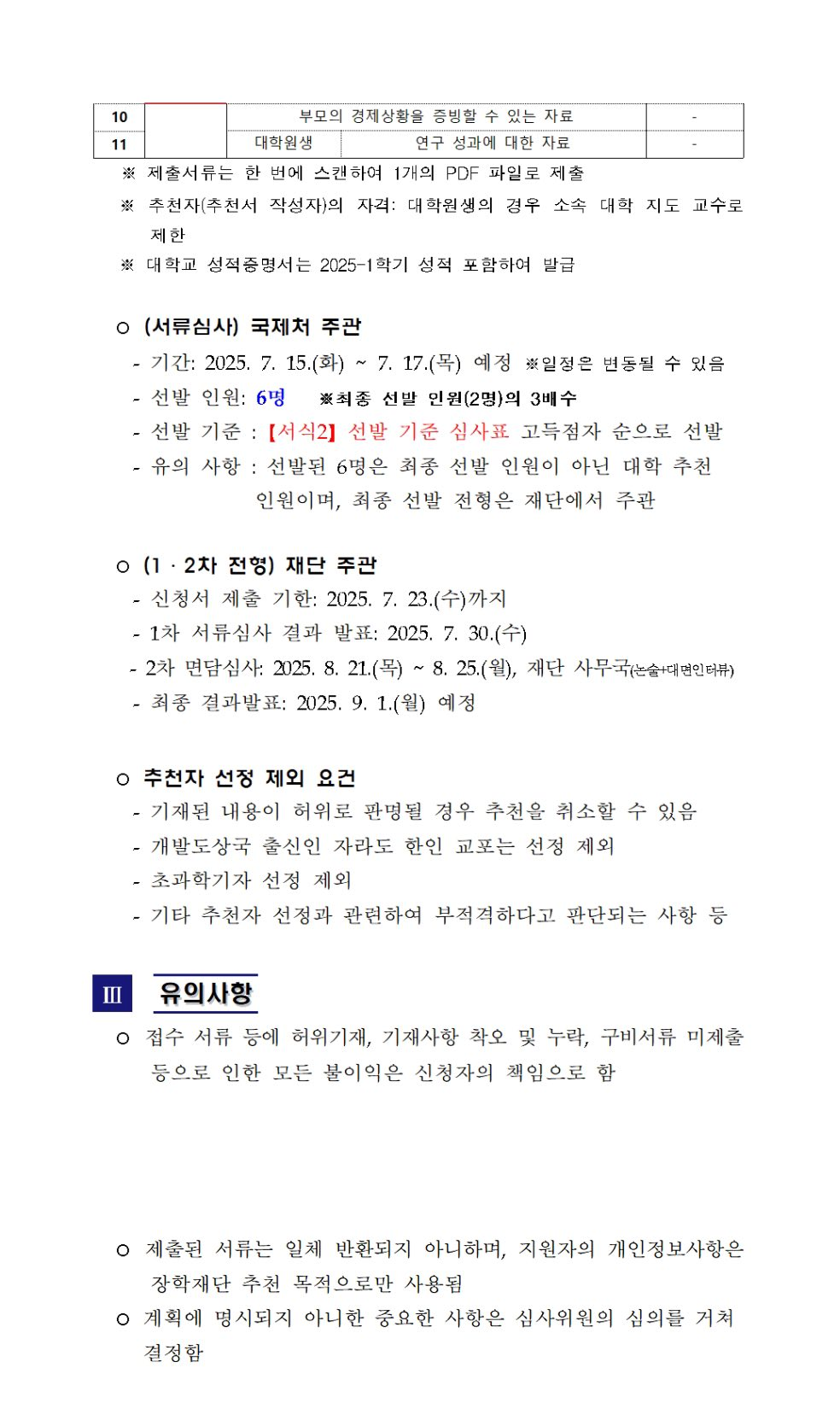 | 10 |  | 부모의 경제상황을 증빙할 수 있는 자료 | | - |
|---|---|---|---|---|
| 11 |  | 대학원생 | 연구 성과에 대한 자료 | - |

※ 제출서류는 한 번에 스캔하여 1개의 PDF 파일로 제출

※ 추천자(추천서 작성자)의 자격: 대학원생의 경우 소속 대학 지도 교수로 제한

※ 대학교 성적증명서는 2025-1학기 성적 포함하여 발급

○ (서류심사) 국제처 주관

- 기간: 2025. 7. 15.(화) ~ 7. 17.(목) 예정 ※일정은 변동될 수 있음
- 선발 인원: 6명 ※최종 선발 인원(2명)의 3배수
- 선발 기준 : 【서식2】 선발 기준 심사표 고득점자 순으로 선발
- 유의 사항 : 선발된 6명은 최종 선발 인원이 아닌 대학 추천 인원이며, 최종 선발 전형은 재단에서 주관

○ (1 · 2차 전형) 재단 주관

- 신청서 제출 기한: 2025. 7. 23.(수)까지
- 1차 서류심사 결과 발표: 2025. 7. 30.(수)
- 2차 면담심사: 2025. 8. 21.(목) ~ 8. 25.(월), 재단 사무국(논술+대면인터뷰)
- 최종 결과발표: 2025. 9. 1.(월) 예정

○ 추천자 선정 제외 요건

- 기재된 내용이 허위로 판명될 경우 추천을 취소할 수 있음
- 개발도상국 출신인 자라도 한인 교포는 선정 제외
- 초과학기자 선정 제외
- 기타 추천자 선정과 관련하여 부적격하다고 판단되는 사항 등

Ⅲ 유의사항

○ 접수 서류 등에 허위기재, 기재사항 착오 및 누락, 구비서류 미제출 등으로 인한 모든 불이익은 신청자의 책임으로 함

○ 제출된 서류는 일체 반환되지 아니하며, 지원자의 개인정보사항은 장학재단 추천 목적으로만 사용됨

○ 계획에 명시되지 아니한 중요한 사항은 심사위원의 심의를 거쳐 결정함